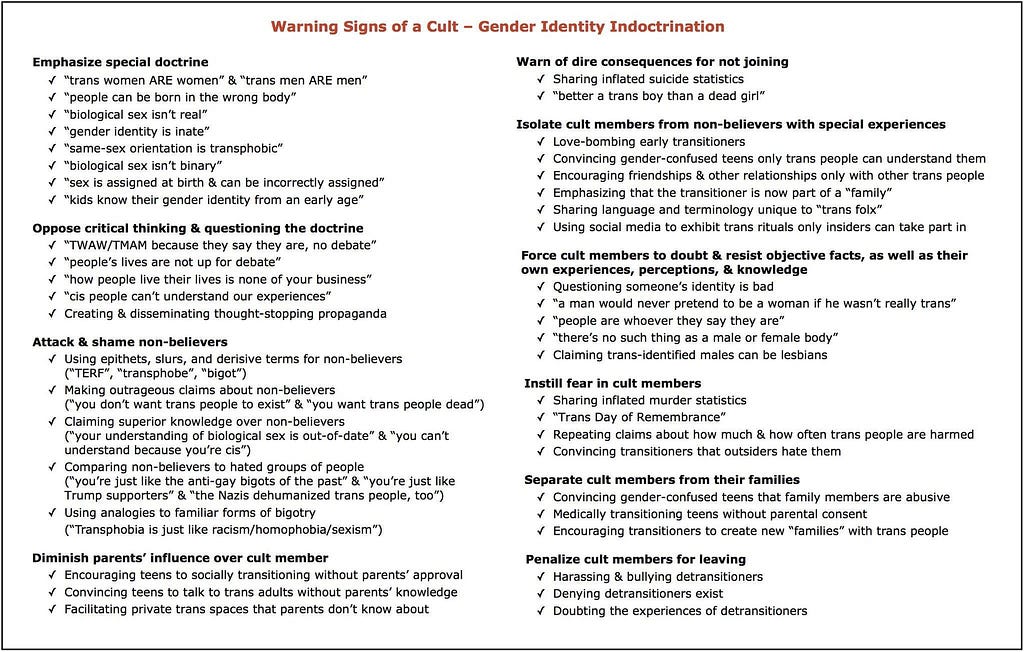 Warning Signs of a Cult – Gender Identity Indoctrination

Emphasize special doctrine
✓ "trans women ARE women" & "trans men ARE men"
✓ "people can be born in the wrong body"
✓ "biological sex isn't real"
✓ "gender identity is inate"
✓ "same-sex orientation is transphobic"
✓ "biological sex isn't binary"
✓ "sex is assigned at birth & can be incorrectly assigned"
✓ "kids know their gender identity from an early age"

Oppose critical thinking & questioning the doctrine
✓ "TWAW/TMAM because they say they are, no debate"
✓ "people's lives are not up for debate"
✓ "how people live their lives is none of your business"
✓ "cis people can't understand our experiences"
✓ Creating & disseminating thought-stopping propaganda

Attack & shame non-believers
✓ Using epithets, slurs, and derisive terms for non-believers ("TERF", "transphobe", "bigot")
✓ Making outrageous claims about non-believers ("you don't want trans people to exist" & "you want trans people dead")
✓ Claiming superior knowledge over non-believers ("your understanding of biological sex is out-of-date" & "you can't understand because you're cis")
✓ Comparing non-believers to hated groups of people ("you're just like the anti-gay bigots of the past" & "you're just like Trump supporters" & "the Nazis dehumanized trans people, too")
✓ Using analogies to familiar forms of bigotry ("Transphobia is just like racism/homophobia/sexism")

Diminish parents' influence over cult member
✓ Encouraging teens to socially transitioning without parents' approval
✓ Convincing teens to talk to trans adults without parents' knowledge
✓ Facilitating private trans spaces that parents don't know about

Warn of dire consequences for not joining
✓ Sharing inflated suicide statistics
✓ "better a trans boy than a dead girl"

Isolate cult members from non-believers with special experiences
✓ Love-bombing early transitioners
✓ Convincing gender-confused teens only trans people can understand them
✓ Encouraging friendships & other relationships only with other trans people
✓ Emphasizing that the transitioner is now part of a "family"
✓ Sharing language and terminology unique to "trans folx"
✓ Using social media to exhibit trans rituals only insiders can take part in

Force cult members to doubt & resist objective facts, as well as their own experiences, perceptions, & knowledge
✓ Questioning someone's identity is bad
✓ "a man would never pretend to be a woman if he wasn't really trans"
✓ "people are whoever they say they are"
✓ "there's no such thing as a male or female body"
✓ Claiming trans-identified males can be lesbians

Instill fear in cult members
✓ Sharing inflated murder statistics
✓ "Trans Day of Remembrance"
✓ Repeating claims about how much & how often trans people are harmed
✓ Convincing transitioners that outsiders hate them

Separate cult members from their families
✓ Convincing gender-confused teens that family members are abusive
✓ Medically transitioning teens without parental consent
✓ Encouraging transitioners to create new "families" with trans people

Penalize cult members for leaving
✓ Harassing & bullying detransitioners
✓ Denying detransitioners exist
✓ Doubting the experiences of detransitioners